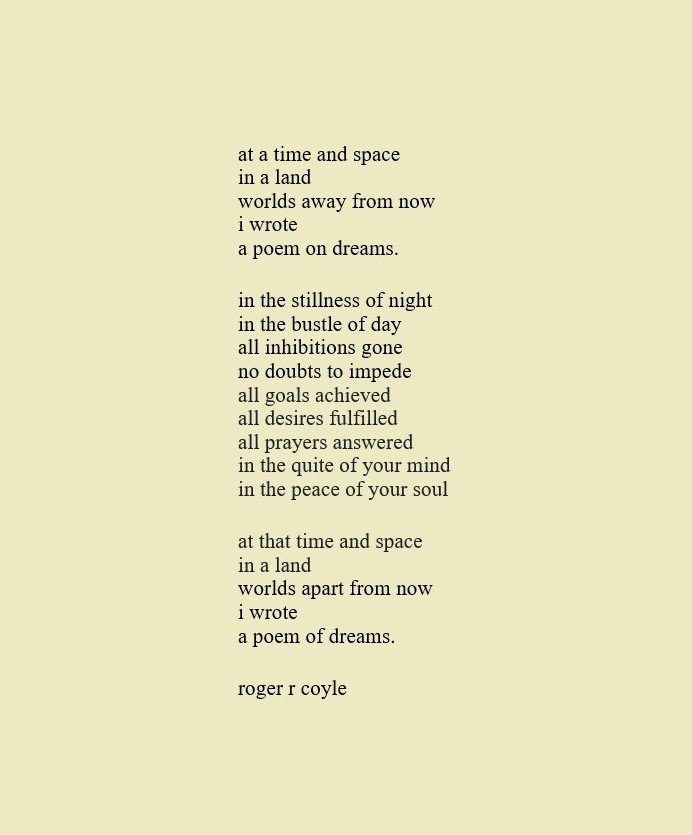 at a time and space
in a land
worlds away from now
i wrote
a poem on dreams.

in the stillness of night
in the bustle of day
all inhibitions gone
no doubts to impede
all goals achieved
all desires fulfilled
all prayers answered
in the quite of your mind
in the peace of your soul

at that time and space
in a land
worlds apart from now
i wrote
a poem of dreams.

roger r coyle